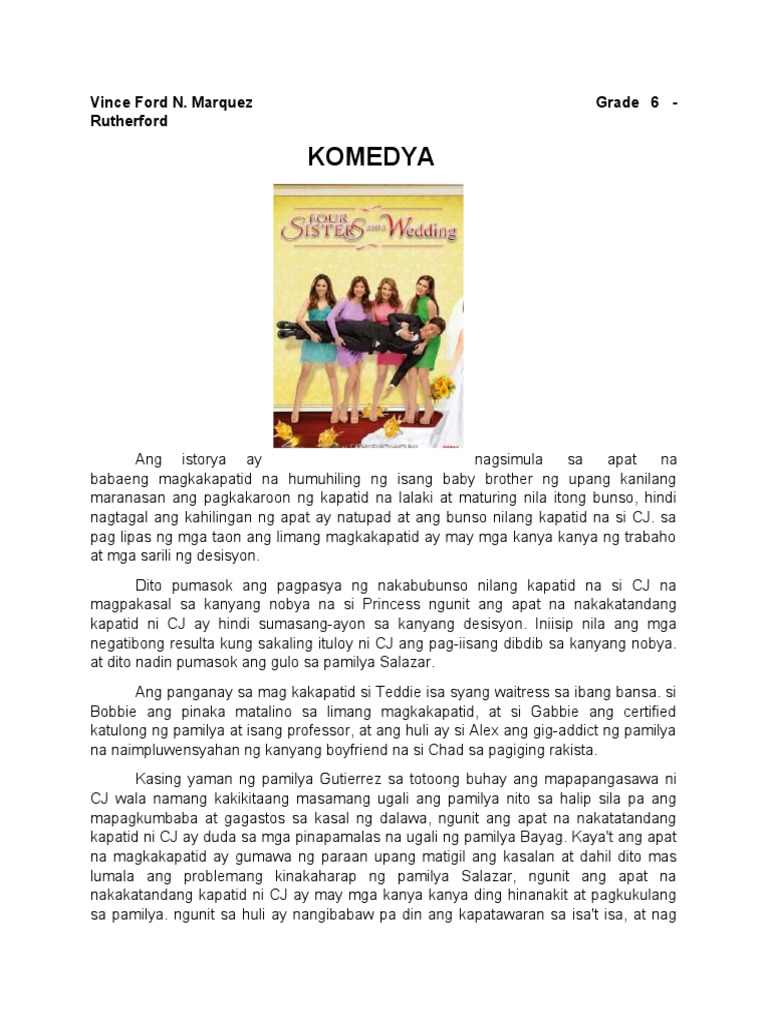 Vince Ford N. Marquez Grade 6 - Rutherford

KOMEDYA

FOUR SISTERS AND A Wedding

Ang istorya ay nagsimula sa apat na babaeng magkakapatid na humuhiling ng isang baby brother ng upang kanilang maranasan ang pagkakaroon ng kapatid na lalaki at maturing nila itong bunso, hindi nagtagal ang kahilingan ng apat ay natupad at ang bunso nilang kapatid na si CJ. sa pag lipas ng mga taon ang limang magkakapatid ay may mga kanya kanya ng trabaho at mga sarili ng desisyon.

Dito pumasok ang pagpasya ng nakabubunso nilang kapatid na si CJ na magpakasal sa kanyang nobya na si Princess ngunit ang apat na nakakatandang kapatid ni CJ ay hindi sumasang-ayon sa kanyang desisyon. Iniisip nila ang mga negatibong resulta kung sakaling ituloy ni CJ ang pag-iisang dibdib sa kanyang nobya. at dito nadin pumasok ang gulo sa pamilya Salazar.

Ang panganay sa mag kakapatid si Teddie isa syang waitress sa ibang bansa. si Bobbie ang pinaka matalino sa limang magkakapatid, at si Gabbie ang certified katulong ng pamilya at isang professor, at ang huli ay si Alex ang gig-addict ng pamilya na naimpluwensyahan ng kanyang boyfriend na si Chad sa pagiging rakista.

Kasing yaman ng pamilya Gutierrez sa totoong buhay ang mapapangasawa ni CJ wala namang kakikitaang masamang ugali ang pamilya nito sa halip sila pa ang mapagkumbaba at gagastos sa kasal ng dalawa, ngunit ang apat na nakatatandang kapatid ni CJ ay duda sa mga pinapamalas na ugali ng pamilya Bayag. Kaya't ang apat na magkakapatid ay gumawa ng paraan upang matigil ang kasalan at dahil dito mas lumala ang problemang kinakaharap ng pamilya Salazar, ngunit ang apat na nakakatandang kapatid ni CJ ay may mga kanya kanya ding hinanakit at pagkukulang sa pamilya. ngunit sa huli ay nangibabaw pa din ang kapatawaran sa isa't isa, at nag